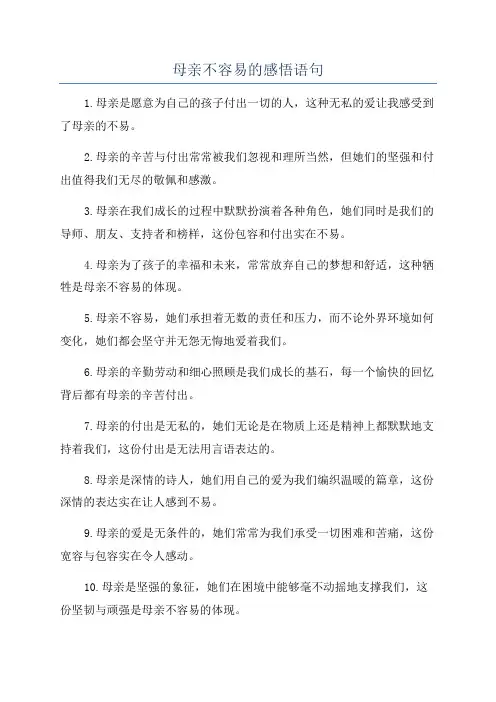 母亲不容易的感悟语句

1.母亲是愿意为自己的孩子付出一切的人，这种无私的爱让我感受到了母亲的不易。

2.母亲的辛苦与付出常常被我们忽视和理所当然，但她们的坚强和付出值得我们无尽的敬佩和感激。

3.母亲在我们成长的过程中默默扮演着各种角色，她们同时是我们的导师、朋友、支持者和榜样，这份包容和付出实在不易。

4.母亲为了孩子的幸福和未来，常常放弃自己的梦想和舒适，这种牺牲是母亲不容易的体现。

5.母亲不容易，她们承担着无数的责任和压力，而不论外界环境如何变化，她们都会坚守并无怨无悔地爱着我们。

6.母亲的辛勤劳动和细心照顾是我们成长的基石，每一个愉快的回忆背后都有母亲的辛苦付出。

7.母亲的付出是无私的，她们无论是在物质上还是精神上都默默地支持着我们，这份付出是无法用言语表达的。

8.母亲是深情的诗人，她们用自己的爱为我们编织温暖的篇章，这份深情的表达实在让人感到不易。

9.母亲的爱是无条件的，她们常常为我们承受一切困难和苦痛，这份宽容与包容实在令人感动。

10.母亲是坚强的象征，她们在困境中能够毫不动摇地支撑我们，这份坚韧与顽强是母亲不容易的体现。